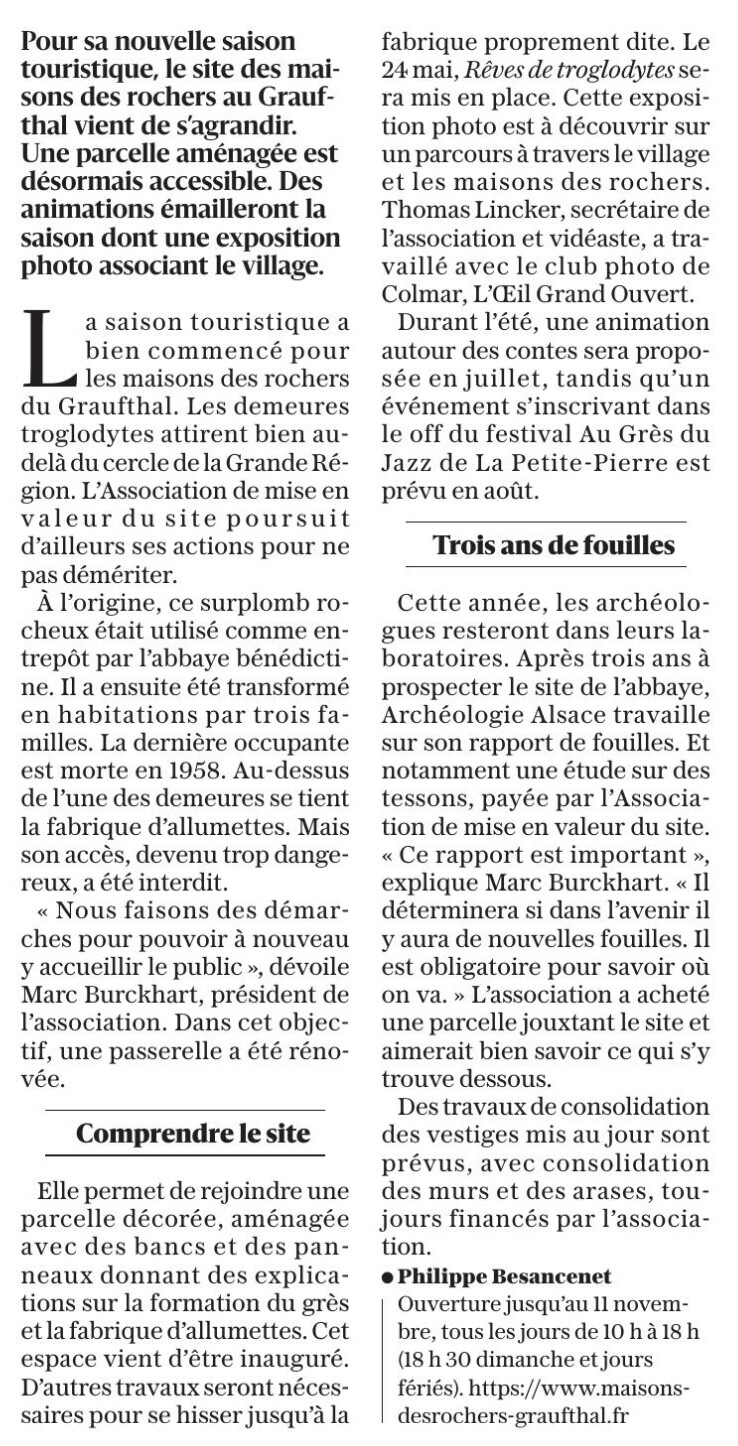 Pour sa nouvelle saison touristique, le site des maisons des rochers au Graufthal vient de s'agrandir. Une parcelle aménagée est désormais accessible. Des animations émailleront la saison dont une exposition photo associant le village.

La saison touristique a bien commencé pour les maisons des rochers du Graufthal. Les demeures troglodytes attirent bien au-delà du cercle de la Grande Région. L'Association de mise en valeur du site poursuit d'ailleurs ses actions pour ne pas démériter.

À l'origine, ce surplomb rocheux était utilisé comme entrepôt par l'abbaye bénédictine. Il a ensuite été transformé en habitations par trois familles. La dernière occupante est morte en 1958. Au-dessus de l'une des demeures se tient la fabrique d'allumettes. Mais son accès, devenu trop dangereux, a été interdit.

« Nous faisons des démarches pour pouvoir à nouveau y accueillir le public », dévoile Marc Burckhart, président de l'association. Dans cet objectif, une passerelle a été rénovée.

Comprendre le site

Elle permet de rejoindre une parcelle décorée, aménagée avec des bancs et des panneaux donnant des explications sur la formation du grès et la fabrique d'allumettes. Cet espace vient d'être inauguré. D'autres travaux seront nécessaires pour se hisser jusqu'à la fabrique proprement dite. Le 24 mai, Rêves de troglodytes sera mis en place. Cette exposition photo est à découvrir sur un parcours à travers le village et les maisons des rochers. Thomas Lincker, secrétaire de l'association et vidéaste, a travaillé avec le club photo de Colmar, L'Œil Grand Ouvert.

Durant l'été, une animation autour des contes sera proposée en juillet, tandis qu'un événement s'inscrivant dans le off du festival Au Grès du Jazz de La Petite-Pierre est prévu en août.

Trois ans de fouilles

Cette année, les archéologues resteront dans leurs laboratoires. Après trois ans à prospecter le site de l'abbaye, Archéologie Alsace travaille sur son rapport de fouilles. Et notamment une étude sur des tessons, payée par l'Association de mise en valeur du site. « Ce rapport est important », explique Marc Burckhart. « Il déterminera si dans l'avenir il y aura de nouvelles fouilles. Il est obligatoire pour savoir où on va. » L'association a acheté une parcelle jouxtant le site et aimerait bien savoir ce qui s'y trouve dessous.

Des travaux de consolidation des vestiges mis au jour sont prévus, avec consolidation des murs et des arases, toujours financés par l'association.

● Philippe Besancenet

Ouverture jusqu'au 11 novembre, tous les jours de 10 h à 18 h (18 h 30 dimanche et jours fériés). https://www.maisonsdesrochers-graufthal.fr